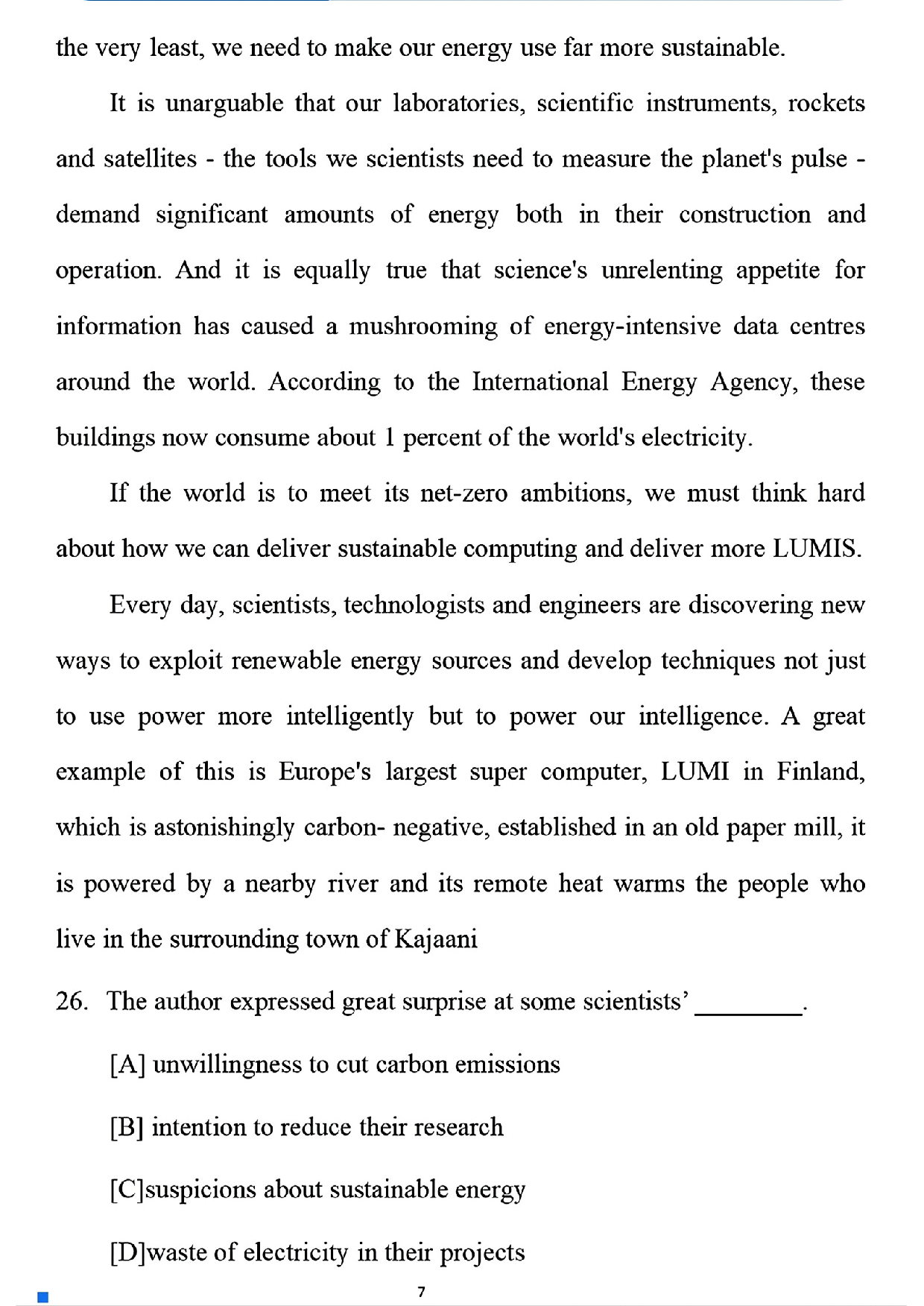 the very least, we need to make our energy use far more sustainable.

It is unarguable that our laboratories, scientific instruments, rockets and satellites - the tools we scientists need to measure the planet's pulse - demand significant amounts of energy both in their construction and operation. And it is equally true that science's unrelenting appetite for information has caused a mushrooming of energy-intensive data centres around the world. According to the International Energy Agency, these buildings now consume about 1 percent of the world's electricity.

If the world is to meet its net-zero ambitions, we must think hard about how we can deliver sustainable computing and deliver more LUMIS.

Every day, scientists, technologists and engineers are discovering new ways to exploit renewable energy sources and develop techniques not just to use power more intelligently but to power our intelligence. A great example of this is Europe's largest super computer, LUMI in Finland, which is astonishingly carbon- negative, established in an old paper mill, it is powered by a nearby river and its remote heat warms the people who live in the surrounding town of Kajaani

26. The author expressed great surprise at some scientists' ________.

[A] unwillingness to cut carbon emissions

[B] intention to reduce their research

[C]suspicions about sustainable energy

[D]waste of electricity in their projects

7